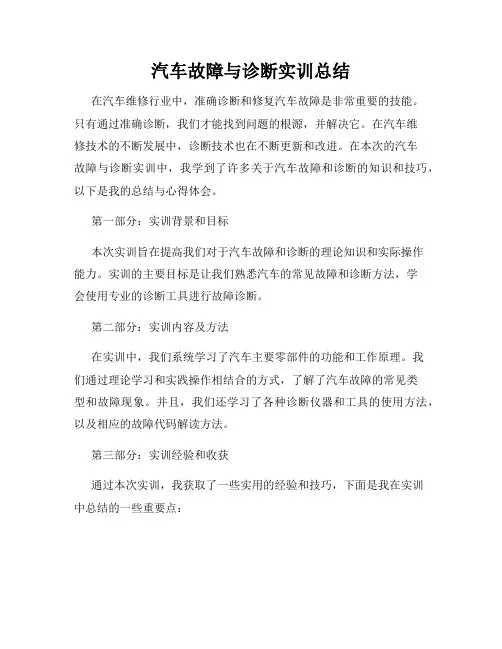 汽车故障与诊断实训总结

在汽车维修行业中，准确诊断和修复汽车故障是非常重要的技能。只有通过准确诊断，我们才能找到问题的根源，并解决它。在汽车维修技术的不断发展中，诊断技术也在不断更新和改进。在本次的汽车故障与诊断实训中，我学到了许多关于汽车故障和诊断的知识和技巧，以下是我的总结与心得体会。

第一部分：实训背景和目标

本次实训旨在提高我们对于汽车故障和诊断的理论知识和实际操作能力。实训的主要目标是让我们熟悉汽车的常见故障和诊断方法，学会使用专业的诊断工具进行故障诊断。

第二部分：实训内容及方法

在实训中，我们系统学习了汽车主要零部件的功能和工作原理。我们通过理论学习和实践操作相结合的方式，了解了汽车故障的常见类型和故障现象。并且，我们还学习了各种诊断仪器和工具的使用方法，以及相应的故障代码解读方法。

第三部分：实训经验和收获

通过本次实训，我获取了一些实用的经验和技巧，下面是我在实训中总结的一些重要点：